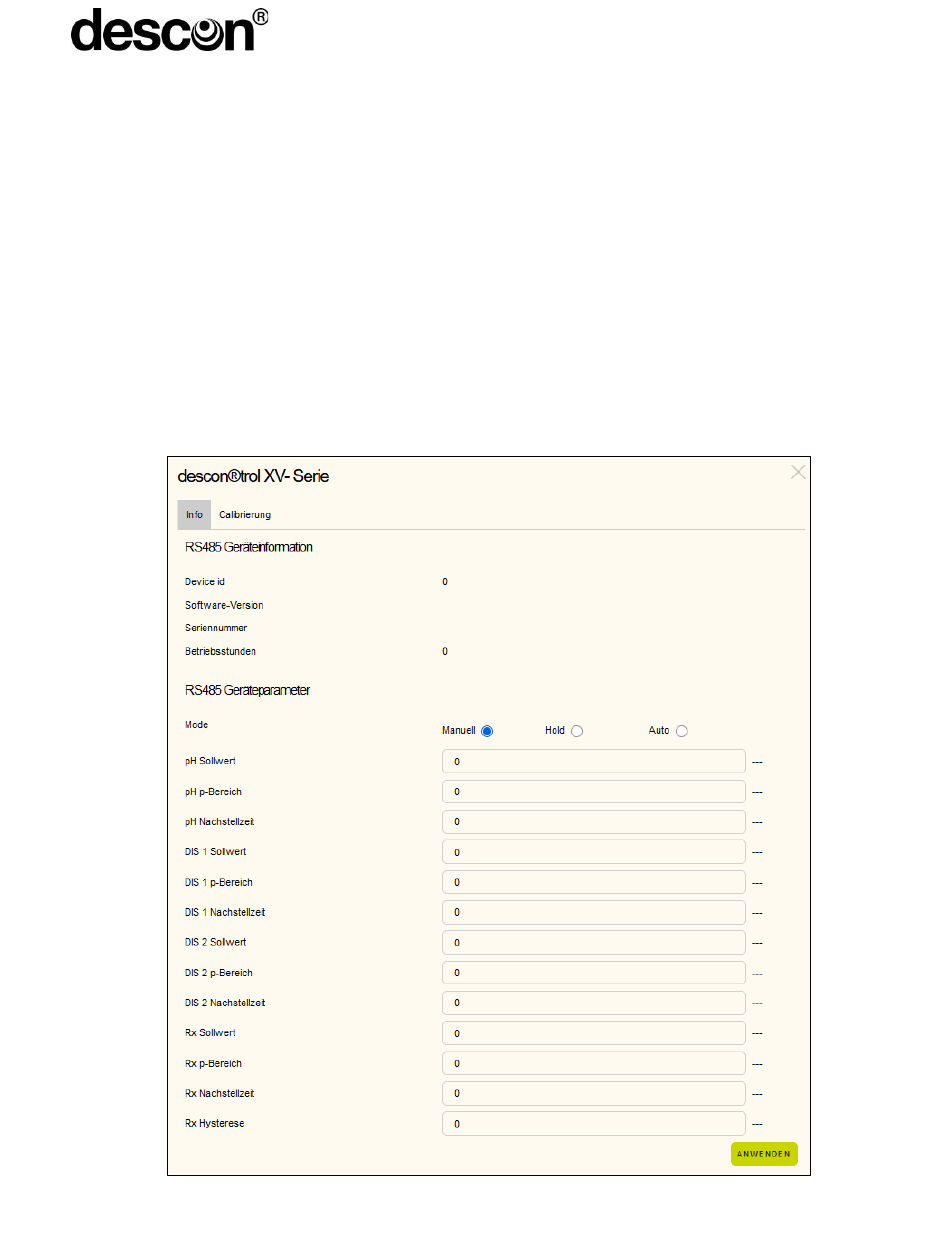 descon®

descon®trol XV- Serie

Info Calibrierung

RS485 Geräteinformation

Device id 0

Software-Version

Seriennummer

Betriebsstunden 0

RS485 Geräteparameter

Mode Manuell Hold Auto

pH Sollwert 0 ---

pH p-Bereich 0 ---

pH Nachstellzeit 0 ---

DIS 1 Sollwert 0 ---

DIS 1 p-Bereich 0 ---

DIS 1 Nachstellzeit 0 ---

DIS 2 Sollwert 0 ---

DIS 2 p-Bereich 0 ---

DIS 2 Nachstellzeit 0 ---

Rx Sollwert 0 ---

Rx p-Bereich 0 ---

Rx Nachstellzeit 0 ---

Rx Hysterese 0 ---

ANWENDEN